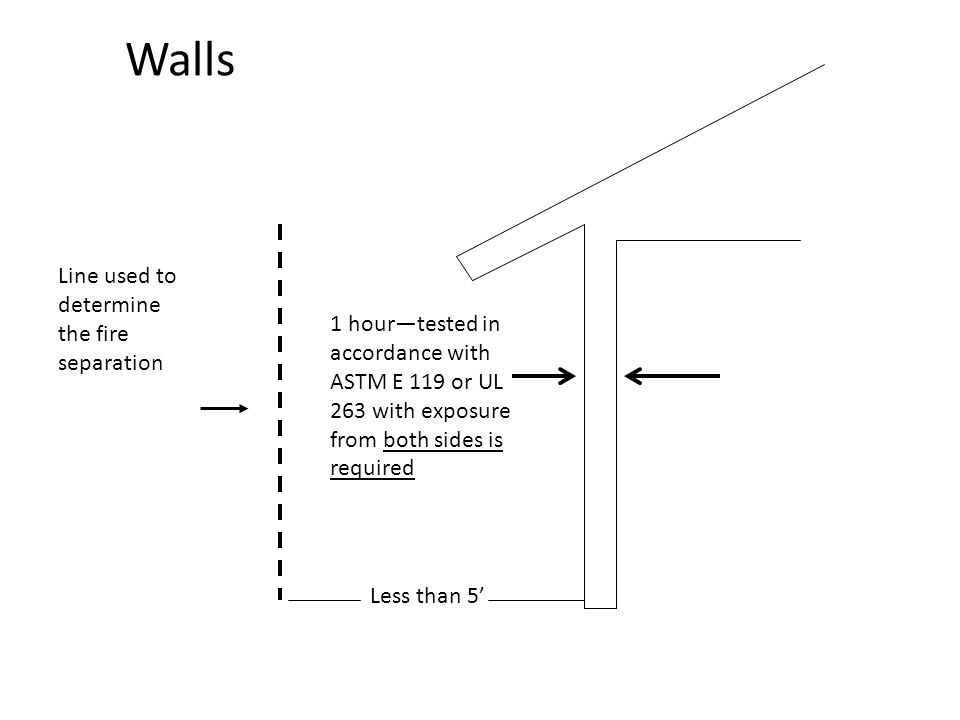 Walls

Line used to determine the fire separation

1 hour—tested in accordance with ASTM E 119 or UL 263 with exposure from both sides is required

Less than 5’